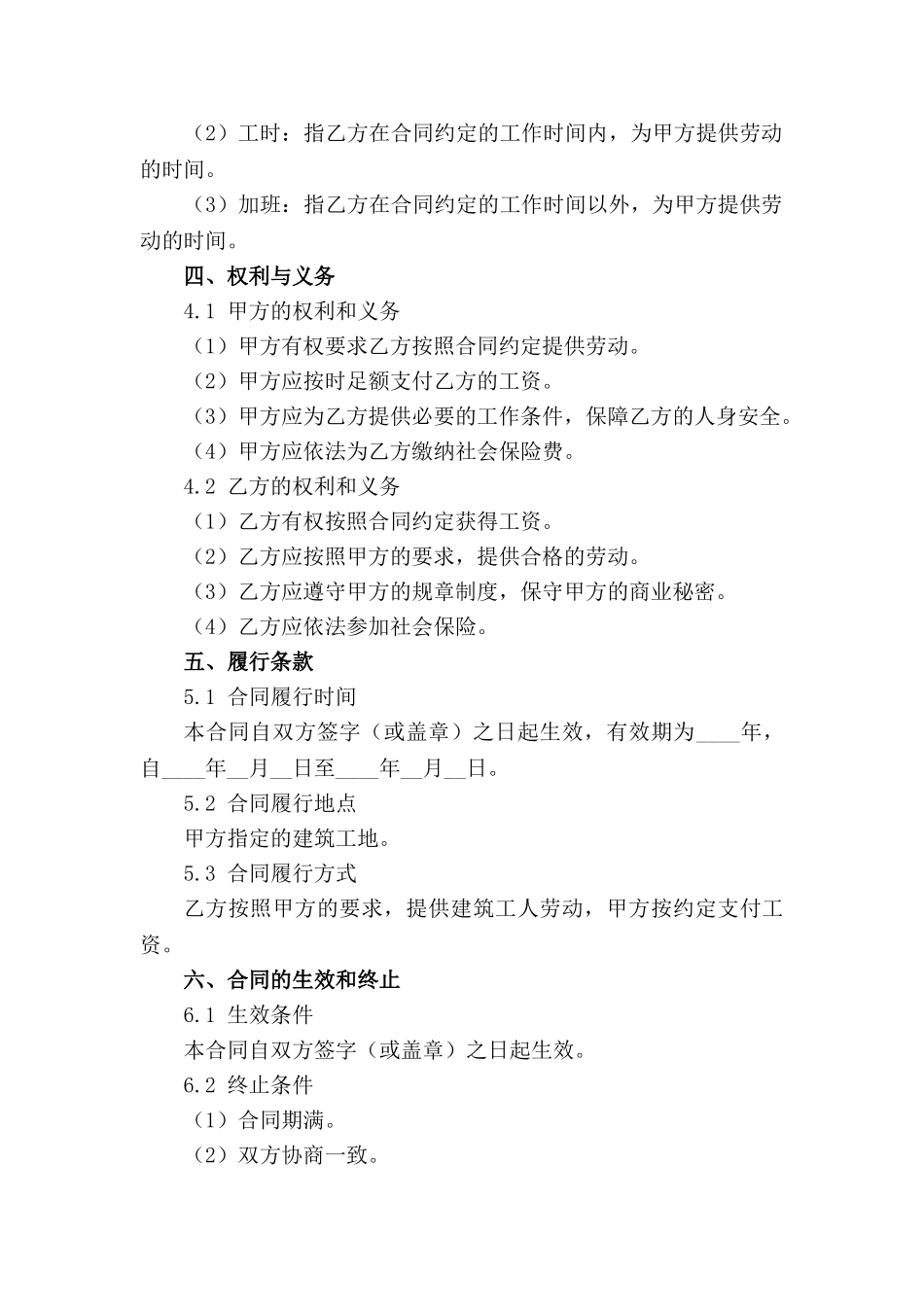 （2）工时：指乙方在合同约定的工作时间内，为甲方提供劳动的时间。

（3）加班：指乙方在合同约定的工作时间以外，为甲方提供劳动的时间。

四、权利与义务

4.1 甲方的权利和义务

（1）甲方有权要求乙方按照合同约定提供劳动。

（2）甲方应按时足额支付乙方的工资。

（3）甲方应为乙方提供必要的工作条件，保障乙方的人身安全。

（4）甲方应依法为乙方缴纳社会保险费。

4.2 乙方的权利和义务

（1）乙方有权按照合同约定获得工资。

（2）乙方应按照甲方的要求，提供合格的劳动。

（3）乙方应遵守甲方的规章制度，保守甲方的商业秘密。

（4）乙方应依法参加社会保险。

五、履行条款

5.1 合同履行时间

本合同自双方签字（或盖章）之日起生效，有效期为____年，自____年__月__日至____年__月__日。

5.2 合同履行地点

甲方指定的建筑工地。

5.3 合同履行方式

乙方按照甲方的要求，提供建筑工人劳动，甲方按约定支付工资。

六、合同的生效和终止

6.1 生效条件

本合同自双方签字（或盖章）之日起生效。

6.2 终止条件

（1）合同期满。

（2）双方协商一致。